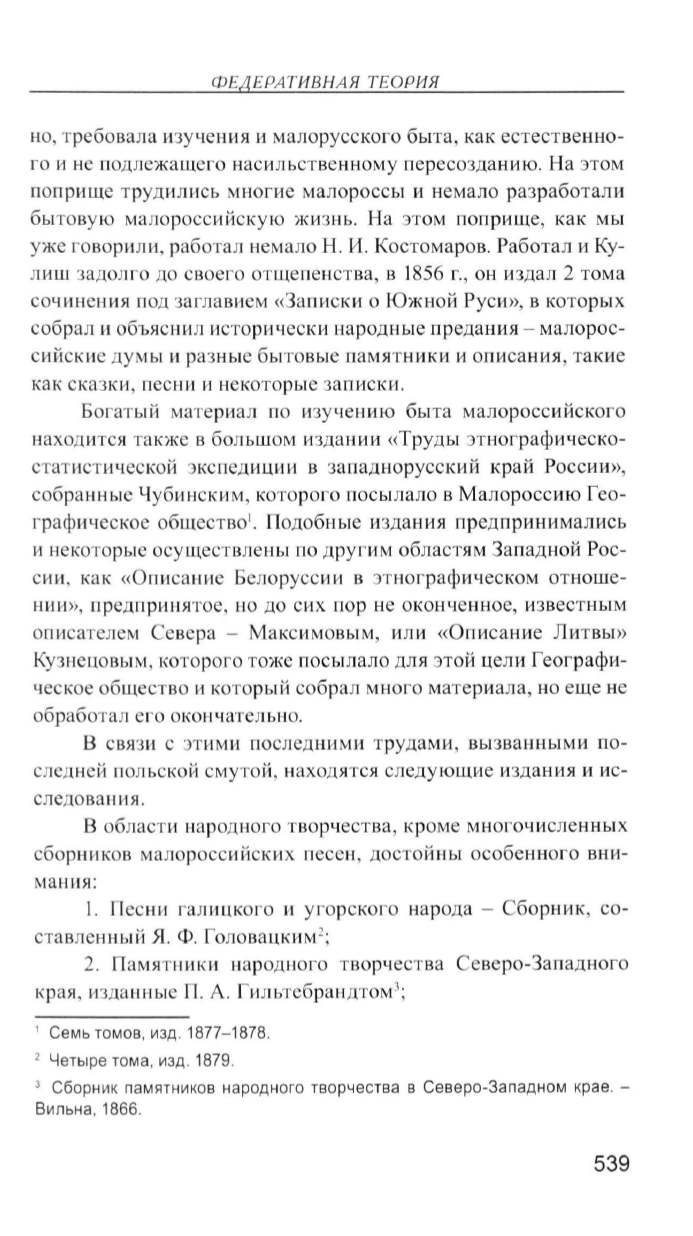 ФЕДЕРАТИВНАЯ ТЕОРИЯ

но, требовала изучения и малорусского быта, как естественного и не подлежащего насильственному пересозданию. На этом поприще трудились многие малороссы и немало разработали бытовую малороссийскую жизнь. На этом поприще, как мы уже говорили, работал немало Н. И. Костомаров. Работал и Кулиш задолго до своего отщепенства, в 1856 г., он издал 2 тома сочинения под заглавием «Записки о Южной Руси», в которых собрал и объяснил исторически народные предания – малороссийские думы и разные бытовые памятники и описания, такие как сказки, песни и некоторые записки.

Богатый материал по изучению быта малороссийского находится также в большом издании «Труды этнографическо-статистической экспедиции в западнорусский край России», собранные Чубинским, которого посылало в Малороссию Географическое общество$^1$. Подобные издания предпринимались и некоторые осуществлены по другим областям Западной России, как «Описание Белоруссии в этнографическом отношении», предпринятое, но до сих пор не оконченное, известным описателем Севера – Максимовым, или «Описание Литвы» Кузнецовым, которого тоже посылало для этой цели Географическое общество и который собрал много материала, но еще не обработал его окончательно.

В связи с этими последними трудами, вызванными последней польской смутой, находятся следующие издания и исследования.

В области народного творчества, кроме многочисленных сборников малороссийских песен, достойны особенного внимания:

1. Песни галицкого и угорского народа – Сборник, составленный Я. Ф. Головацким$^2$;

2. Памятники народного творчества Северо-Западного края, изданные П. А. Гильтебрандтом$^3$;

$^1$ Семь томов, изд. 1877–1878.

$^2$ Четыре тома, изд. 1879.

$^3$ Сборник памятников народного творчества в Северо-Западном крае. – Вильна, 1866.

539